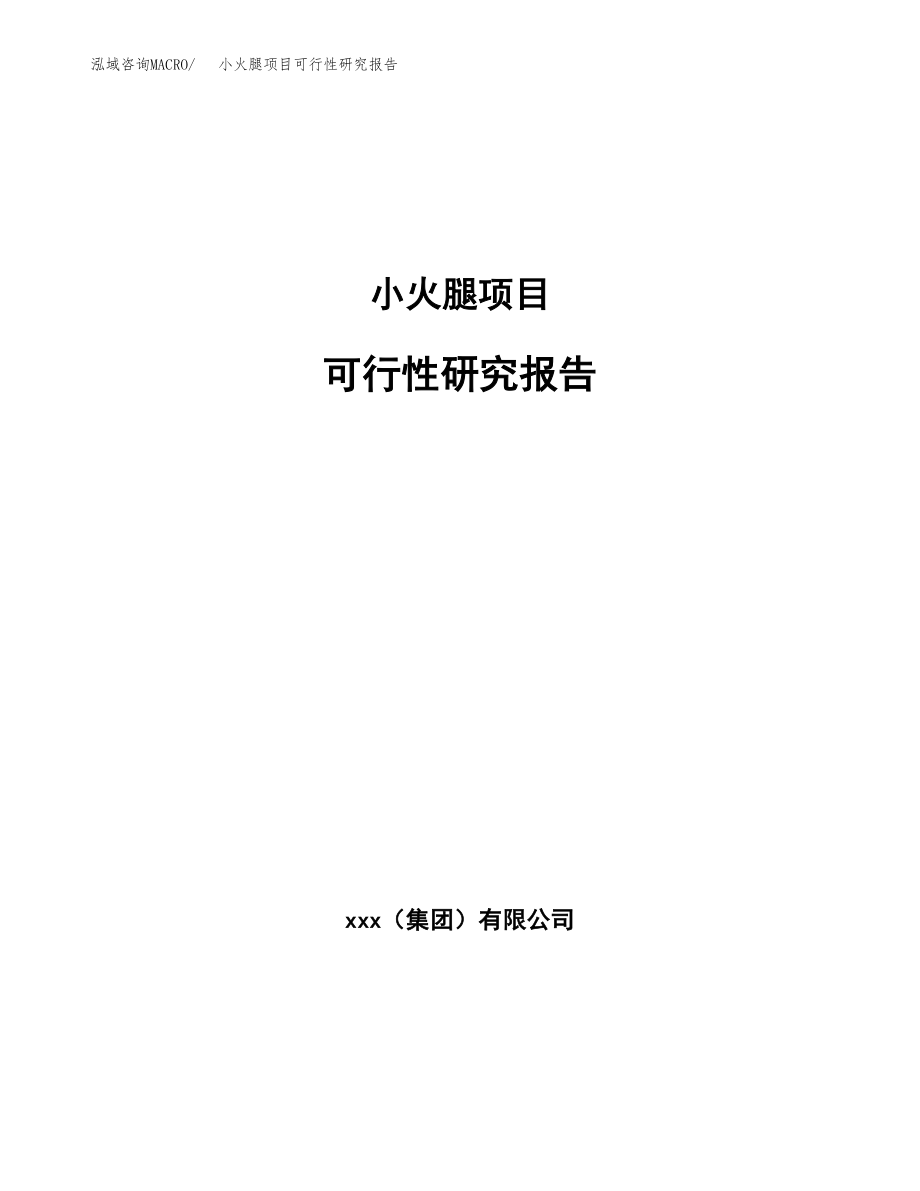 泓域咨询MACRO/ 小火腿项目可行性研究报告

小火腿项目

可行性研究报告

xxx（集团）有限公司